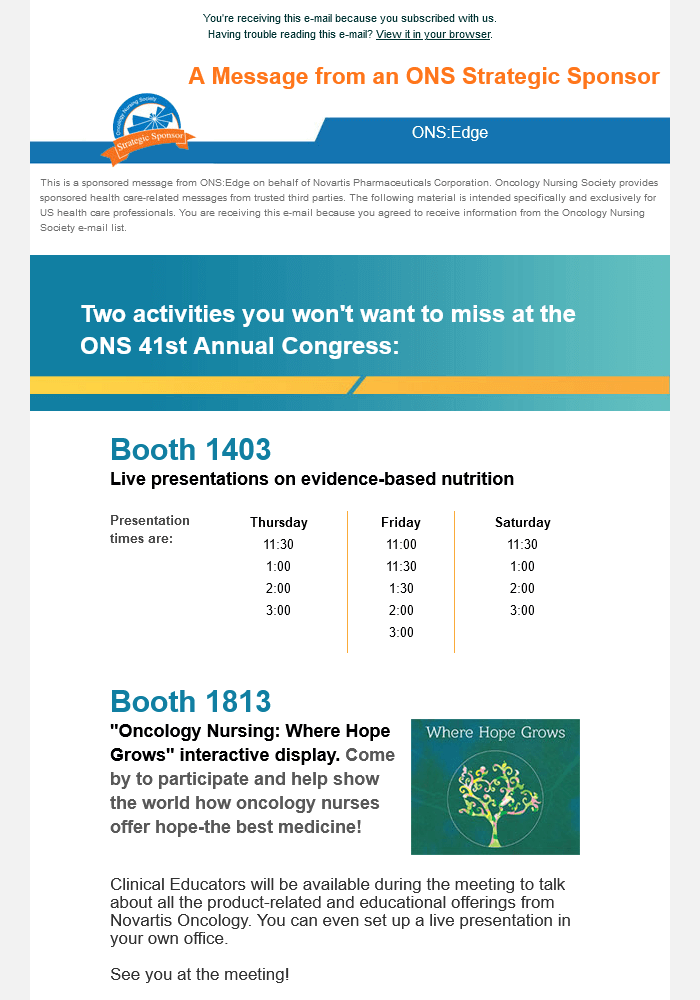 You're receiving this e-mail because you subscribed with us.
Having trouble reading this e-mail? View it in your browser.

A Message from an ONS Strategic Sponsor

Oncology Nursing Society
Strategic Sponsor

ONS:Edge

This is a sponsored message from ONS:Edge on behalf of Novartis Pharmaceuticals Corporation. Oncology Nursing Society provides sponsored health care-related messages from trusted third parties. The following material is intended specifically and exclusively for US health care professionals. You are receiving this e-mail because you agreed to receive information from the Oncology Nursing Society e-mail list.

Two activities you won't want to miss at the ONS 41st Annual Congress:

Booth 1403
Live presentations on evidence-based nutrition

Presentation times are:

| Thursday | Friday | Saturday |
|---|---|---|
| 11:30 | 11:00 | 11:30 |
| 1:00 | 11:30 | 1:00 |
| 2:00 | 1:30 | 2:00 |
| 3:00 | 2:00 | 3:00 |
| | 3:00 | |

Booth 1813
"Oncology Nursing: Where Hope Grows" interactive display. Come by to participate and help show the world how oncology nurses offer hope-the best medicine!

Where Hope Grows

Clinical Educators will be available during the meeting to talk about all the product-related and educational offerings from Novartis Oncology. You can even set up a live presentation in your own office.

See you at the meeting!